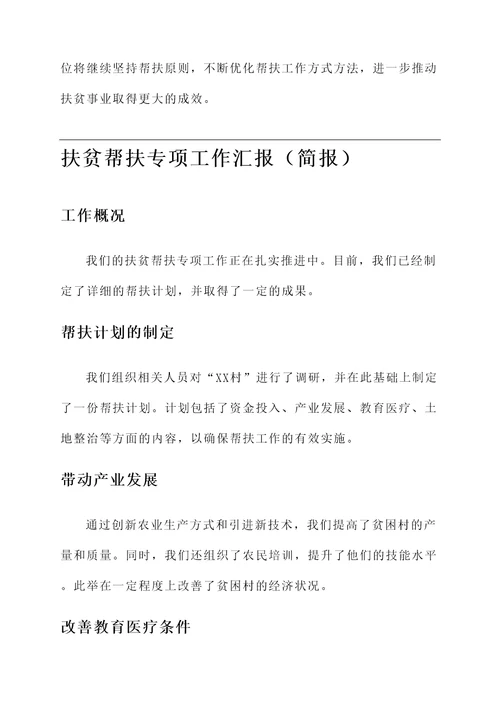 位将继续坚持帮扶原则，不断优化帮扶工作方式方法，进一步推动扶贫事业取得更大的成效。

扶贫帮扶专项工作汇报（简报）

工作概况

我们的扶贫帮扶专项工作正在扎实推进中。目前，我们已经制定了详细的帮扶计划，并取得了一定的成果。

帮扶计划的制定

我们组织相关人员对“XX村”进行了调研，并在此基础上制定了一份帮扶计划。计划包括了资金投入、产业发展、教育医疗、土地整治等方面的内容，以确保帮扶工作的有效实施。

带动产业发展

通过创新农业生产方式和引进新技术，我们提高了贫困村的产量和质量。同时，我们还组织了农民培训，提升了他们的技能水平。此举在一定程度上改善了贫困村的经济状况。

改善教育医疗条件